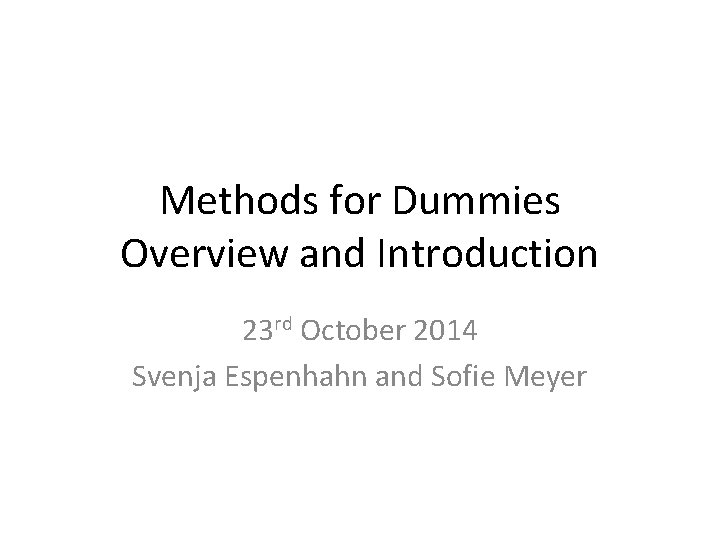 Methods for Dummies
Overview and Introduction

23rd October 2014
Svenja Espenhahn and Sofie Meyer